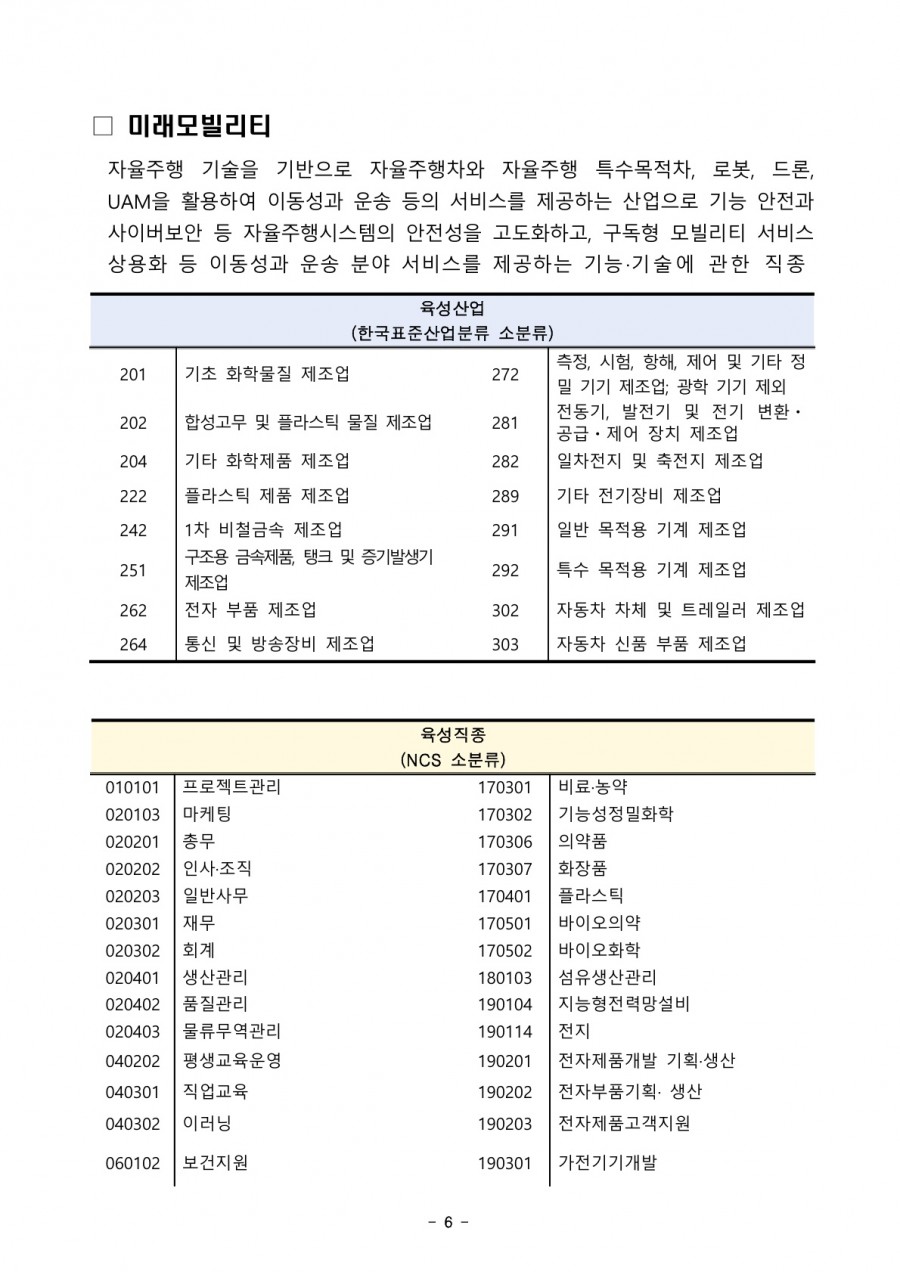 □ 미래모빌리티

자율주행 기술을 기반으로 자율주행차와 자율주행 특수목적차, 로봇, 드론, UAM을 활용하여 이동성과 운송 등의 서비스를 제공하는 산업으로 기능 안전과 사이버보안 등 자율주행시스템의 안전성을 고도화하고, 구독형 모빌리티 서비스 상용화 등 이동성과 운송 분야 서비스를 제공하는 기능·기술에 관한 직종

| 육성산업 (한국표준산업분류 소분류) | | | |
|---|---|---|---|
| 201 | 기초 화학물질 제조업 | 272 | 측정, 시험, 항해, 제어 및 기타 정밀 기기 제조업; 광학 기기 제외 |
| 202 | 합성고무 및 플라스틱 물질 제조업 | 281 | 전동기, 발전기 및 전기 변환·공급·제어 장치 제조업 |
| 204 | 기타 화학제품 제조업 | 282 | 일차전지 및 축전지 제조업 |
| 222 | 플라스틱 제품 제조업 | 289 | 기타 전기장비 제조업 |
| 242 | 1차 비철금속 제조업 | 291 | 일반 목적용 기계 제조업 |
| 251 | 구조용 금속제품, 탱크 및 증기발생기 제조업 | 292 | 특수 목적용 기계 제조업 |
| 262 | 전자 부품 제조업 | 302 | 자동차 차체 및 트레일러 제조업 |
| 264 | 통신 및 방송장비 제조업 | 303 | 자동차 신품 부품 제조업 |

| 육성직종 (NCS 소분류) | | | |
|---|---|---|---|
| 010101 | 프로젝트관리 | 170301 | 비료·농약 |
| 020103 | 마케팅 | 170302 | 기능성정밀화학 |
| 020201 | 총무 | 170306 | 의약품 |
| 020202 | 인사·조직 | 170307 | 화장품 |
| 020203 | 일반사무 | 170401 | 플라스틱 |
| 020301 | 재무 | 170501 | 바이오의약 |
| 020302 | 회계 | 170502 | 바이오화학 |
| 020401 | 생산관리 | 180103 | 섬유생산관리 |
| 020402 | 품질관리 | 190104 | 지능형전력망설비 |
| 020403 | 물류무역관리 | 190114 | 전지 |
| 040202 | 평생교육운영 | 190201 | 전자제품개발 기획·생산 |
| 040301 | 직업교육 | 190202 | 전자부품기획· 생산 |
| 040302 | 이러닝 | 190203 | 전자제품고객지원 |
| 060102 | 보건지원 | 190301 | 가전기기개발 |

- 6 -